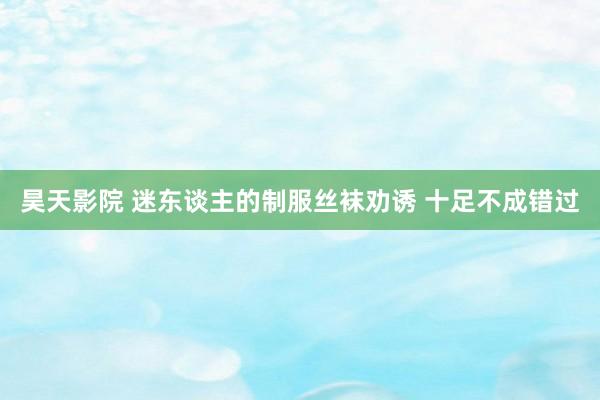 昊天影院 迷东谈主的制服丝袜劝诱 十足不成错过